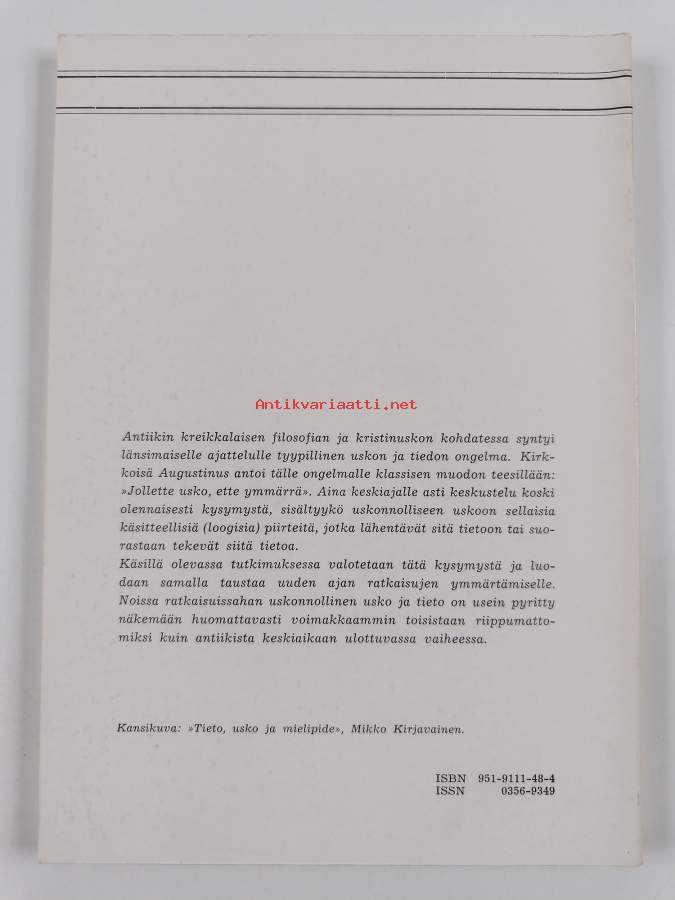 Antikvariaatti.net

Antiikin kreikkalaisen filosofian ja kristinuskon kohdatessa syntyi länsimaiselle ajattelulle tyypillinen uskon ja tiedon ongelma. Kirkkoisä Augustinus antoi tälle ongelmalle klassisen muodon teesillään: »Jollette usko, ette ymmärrä». Aina keskiajalle asti keskustelu koski olennaisesti kysymystä, sisältyykö uskonnolliseen uskoon sellaisia käsitteellisiä (loogisia) piirteitä, jotka lähentävät sitä tietoon tai suorastaan tekevät siitä tietoa.
Käsillä olevassa tutkimuksessa valotetaan tätä kysymystä ja luodaan samalla taustaa uuden ajan ratkaisujen ymmärtämiselle. Noissa ratkaisuissahan uskonnollinen usko ja tieto on usein pyritty näkemään huomattavasti voimakkaammin toisistaan riippumattomiksi kuin antiikista keskiaikaan ulottuvassa vaiheessa.

Kansikuva: »Tieto, usko ja mielipide», Mikko Kirjavainen.

ISBN 951-9111-48-4
ISSN 0356-9349